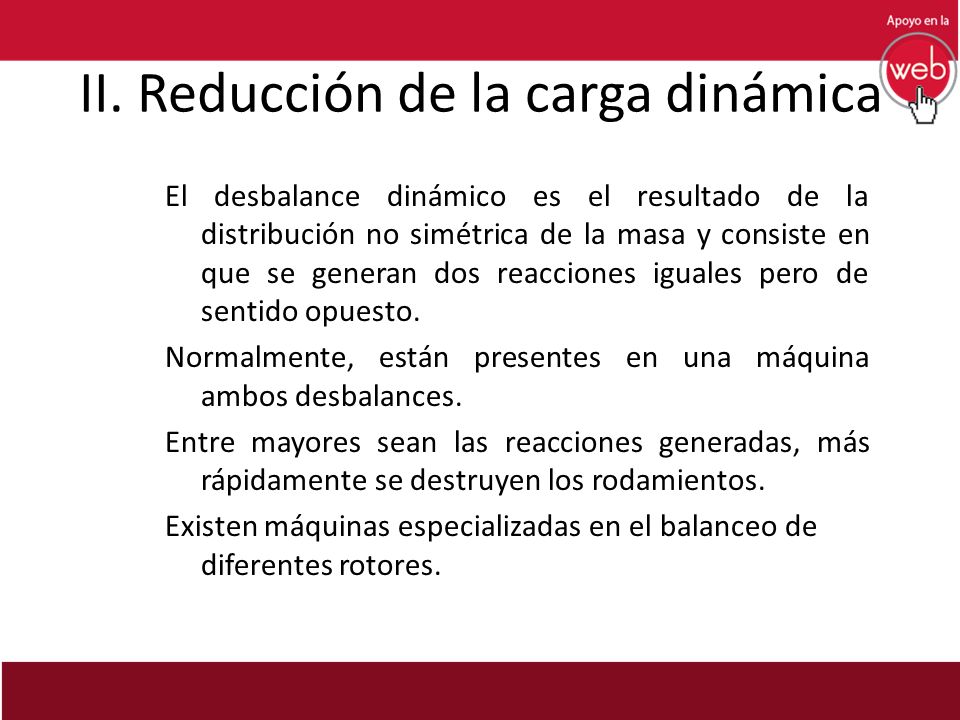 Apoyo en la
web

II. Reducción de la carga dinámica

El desbalance dinámico es el resultado de la distribución no simétrica de la masa y consiste en que se generan dos reacciones iguales pero de sentido opuesto.

Normalmente, están presentes en una máquina ambos desbalances.

Entre mayores sean las reacciones generadas, más rápidamente se destruyen los rodamientos.

Existen máquinas especializadas en el balanceo de diferentes rotores.